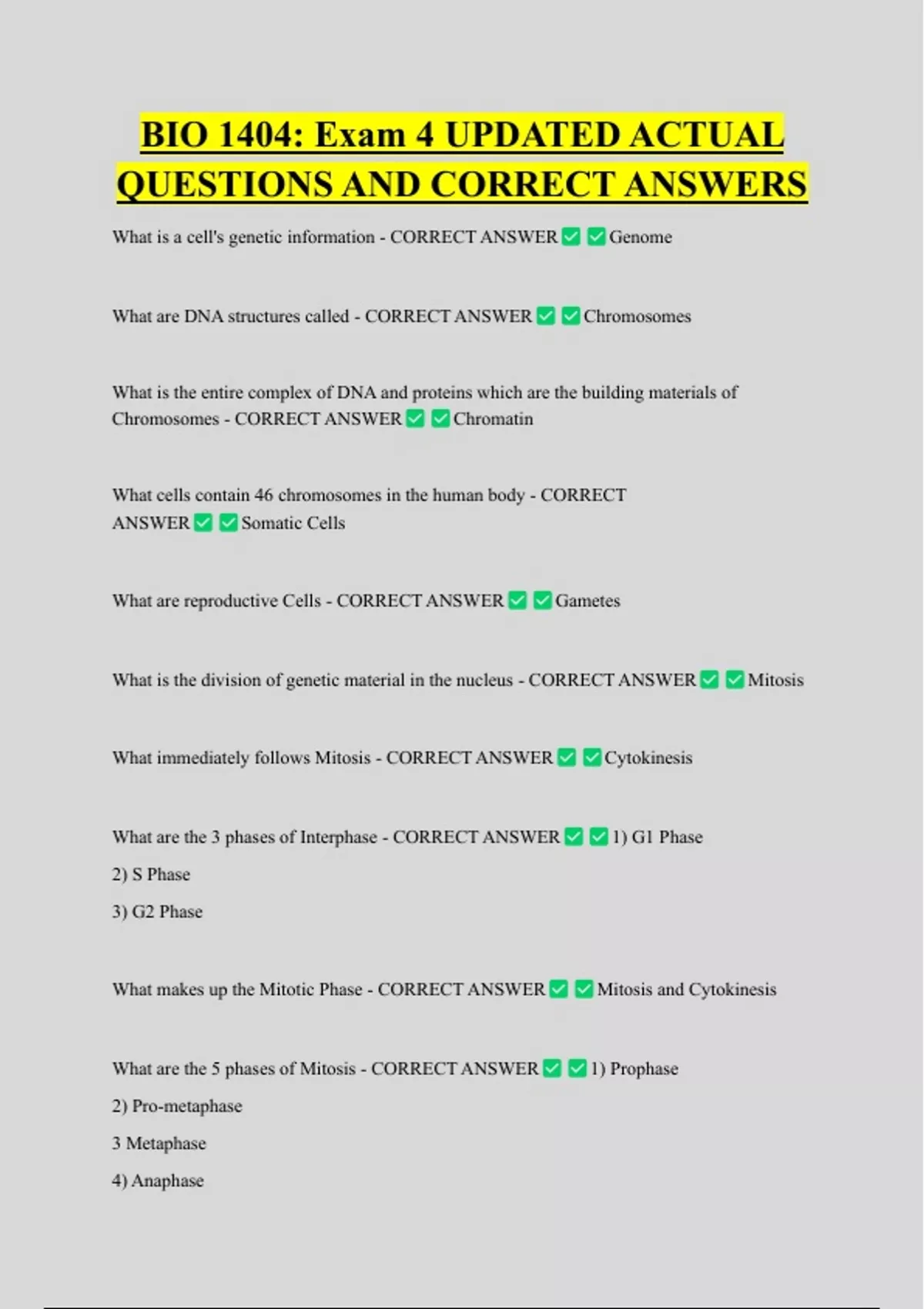 BIO 1404: Exam 4 UPDATED ACTUAL QUESTIONS AND CORRECT ANSWERS

What is a cell's genetic information - CORRECT ANSWER ✅ ✅ Genome

What are DNA structures called - CORRECT ANSWER ✅ ✅ Chromosomes

What is the entire complex of DNA and proteins which are the building materials of Chromosomes - CORRECT ANSWER ✅ ✅ Chromatin

What cells contain 46 chromosomes in the human body - CORRECT ANSWER ✅ ✅ Somatic Cells

What are reproductive Cells - CORRECT ANSWER ✅ ✅ Gametes

What is the division of genetic material in the nucleus - CORRECT ANSWER ✅ ✅ Mitosis

What immediately follows Mitosis - CORRECT ANSWER ✅ ✅ Cytokinesis

What are the 3 phases of Interphase - CORRECT ANSWER ✅ ✅ 1) G1 Phase
2) S Phase
3) G2 Phase

What makes up the Mitotic Phase - CORRECT ANSWER ✅ ✅ Mitosis and Cytokinesis

What are the 5 phases of Mitosis - CORRECT ANSWER ✅ ✅ 1) Prophase
2) Pro-metaphase
3 Metaphase
4) Anaphase